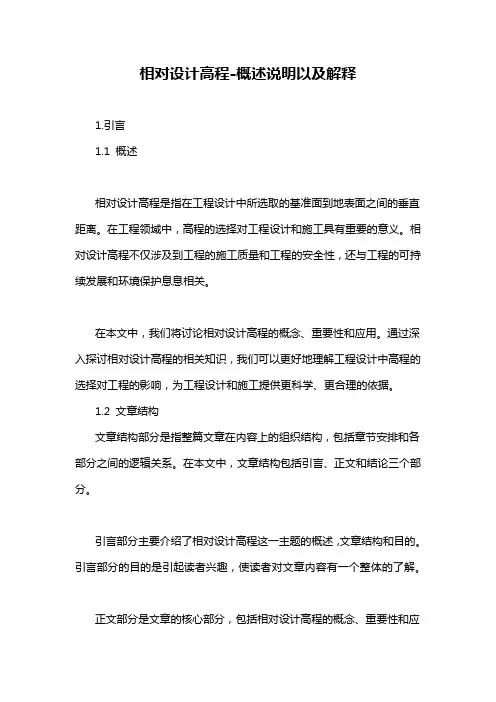 相对设计高程-概述说明以及解释

1.引言

1.1 概述

相对设计高程是指在工程设计中所选取的基准面到地表面之间的垂直距离。在工程领域中，高程的选择对工程设计和施工具有重要的意义。相对设计高程不仅涉及到工程的施工质量和工程的安全性，还与工程的可持续发展和环境保护息息相关。

在本文中，我们将讨论相对设计高程的概念、重要性和应用。通过深入探讨相对设计高程的相关知识，我们可以更好地理解工程设计中高程的选择对工程的影响，为工程设计和施工提供更科学、更合理的依据。

1.2 文章结构

文章结构部分是指整篇文章在内容上的组织结构，包括章节安排和各部分之间的逻辑关系。在本文中，文章结构包括引言、正文和结论三个部分。

引言部分主要介绍了相对设计高程这一主题的概述，文章结构和目的。引言部分的目的是引起读者兴趣，使读者对文章内容有一个整体的了解。

正文部分是文章的核心部分，包括相对设计高程的概念、重要性和应